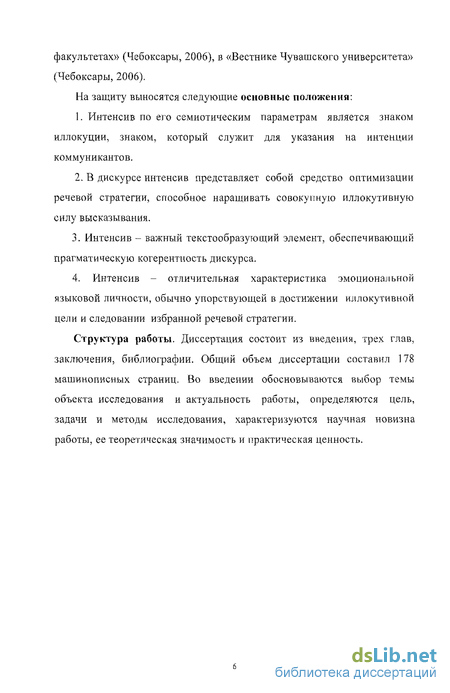 факультетах» (Чебоксары, 2006), в «Вестнике Чувашского университета» (Чебоксары, 2006).

На защиту выносятся следующие **основные положения**:

1. Интенсив по его семиотическим параметрам является знаком иллокуции, знаком, который служит для указания на интенции коммуникантов.

2. В дискурсе интенсив представляет собой средство оптимизации речевой стратегии, способное наращивать совокупную иллокутивную силу высказывания.

3. Интенсив – важный текстообразующий элемент, обеспечивающий прагматическую когерентность дискурса.

4. Интенсив – отличительная характеристика эмоциональной языковой личности, обычно упорствующей в достижении иллокутивной цели и следовании избранной речевой стратегии.

**Структура работы**. Диссертация состоит из введения, трех глав, заключения, библиографии. Общий объем диссертации составил 178 машинописных страниц. Во введении обосновываются выбор темы объекта исследования и актуальность работы, определяются цель, задачи и методы исследования, характеризуются научная новизна работы, ее теоретическая значимость и практическая ценность.

6

dsLib.net
библиотека диссертаций